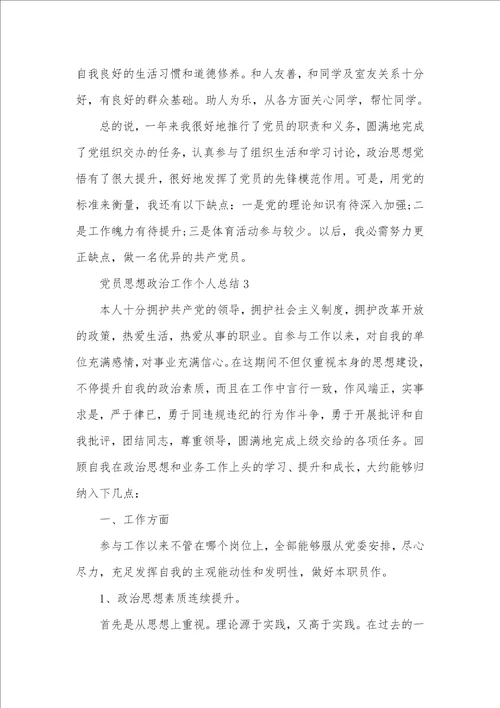 自我良好的生活习惯和道德修养。和人友善，和同学及室友关系十分好，有良好的群众基础。助人为乐，从各方面关心同学，帮忙同学。

总的说，一年来我很好地推行了党员的职责和义务，圆满地完成了党组织交办的任务，认真参与了组织生活和学习讨论，政治思想觉悟有了很大提升，很好地发挥了党员的先锋模范作用。可是，用党的标准来衡量，我还有以下缺点：一是党的理论知识有待深入加强;二是工作魄力有待提升;三是体育活动参与较少。以后，我必需努力更正缺点，做一名优异的共产党员。

党员思想政治工作个人总结3

本人十分拥护共产党的领导，拥护社会主义制度，拥护改革开放的政策，热爱生活，热爱从事的职业。自参与工作以来，对自我的单位充满感情，对事业充满信心。在这期间不但仅重视本身的思想建设，不停提升自我的政治素质，而且在工作中言行一致，作风端正，实事求是，严于律已，勇于同违规违纪的行为作斗争，勇于开展批评和自我批评，团结同志，尊重领导，圆满地完成上级交给的各项任务。回顾自我在政治思想和业务工作上头的学习、提升和成长，大约能够归纳入下几点：

一、工作方面

参与工作以来不管在哪个岗位上，全部能够服从党委安排，尽心尽力，充足发挥自我的主观能动性和发明性，做好本职员作。

1、政治思想素质连续提升。

首先是从思想上重视。理论源于实践，又高于实践。在过去的一